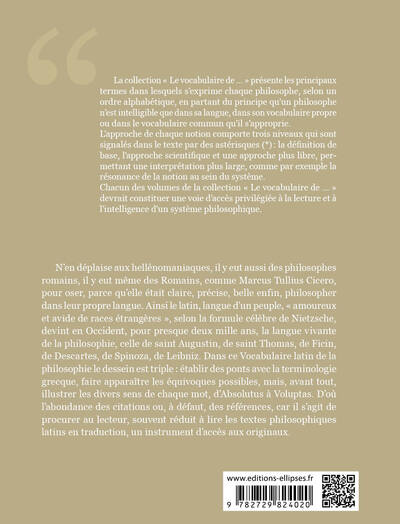 La collection « Le vocabulaire de ... » présente les principaux termes dans lesquels s'exprime chaque philosophe, selon un ordre alphabétique, en partant du principe qu'un philosophe n'est intelligible que dans sa langue, dans son vocabulaire propre ou dans le vocabulaire commun qu'il s'approprie.
L'approche de chaque notion comporte trois niveaux qui sont signalés dans le texte par des astérisques (*) : la définition de base, l'approche scientifique et une approche plus libre, permettant une interprétation plus large, comme par exemple la résonance de la notion au sein du système.
Chacun des volumes de la collection « Le vocabulaire de ... » devrait constituer une voie d'accès privilégiée à la lecture et à l'intelligence d'un système philosophique.

N'en déplaise aux hellénomaniaques, il y eut aussi des philosophes romains, il y eut même des Romains, comme Marcus Tullius Cicero, pour oser, parce qu'elle était claire, précise, belle enfin, philosopher dans leur propre langue. Ainsi le latin, langue d'un peuple, « amoureux et avide de races étrangères », selon la formule célèbre de Nietzsche, devint en Occident, pour presque deux mille ans, la langue vivante de la philosophie, celle de saint Augustin, de saint Thomas, de Ficin, de Descartes, de Spinoza, de Leibniz. Dans ce Vocabulaire latin de la philosophie le dessein est triple : établir des ponts avec la terminologie grecque, faire apparaître les équivoques possibles, mais, avant tout, illustrer les divers sens de chaque mot, d'Absolutus à Voluptas. D'où l'abondance des citations ou, à défaut, des références, car il s'agit de procurer au lecteur, souvent réduit à lire les textes philosophiques latins en traduction, un instrument d'accès aux originaux.

www.editions-ellipses.fr
9 782729 824020